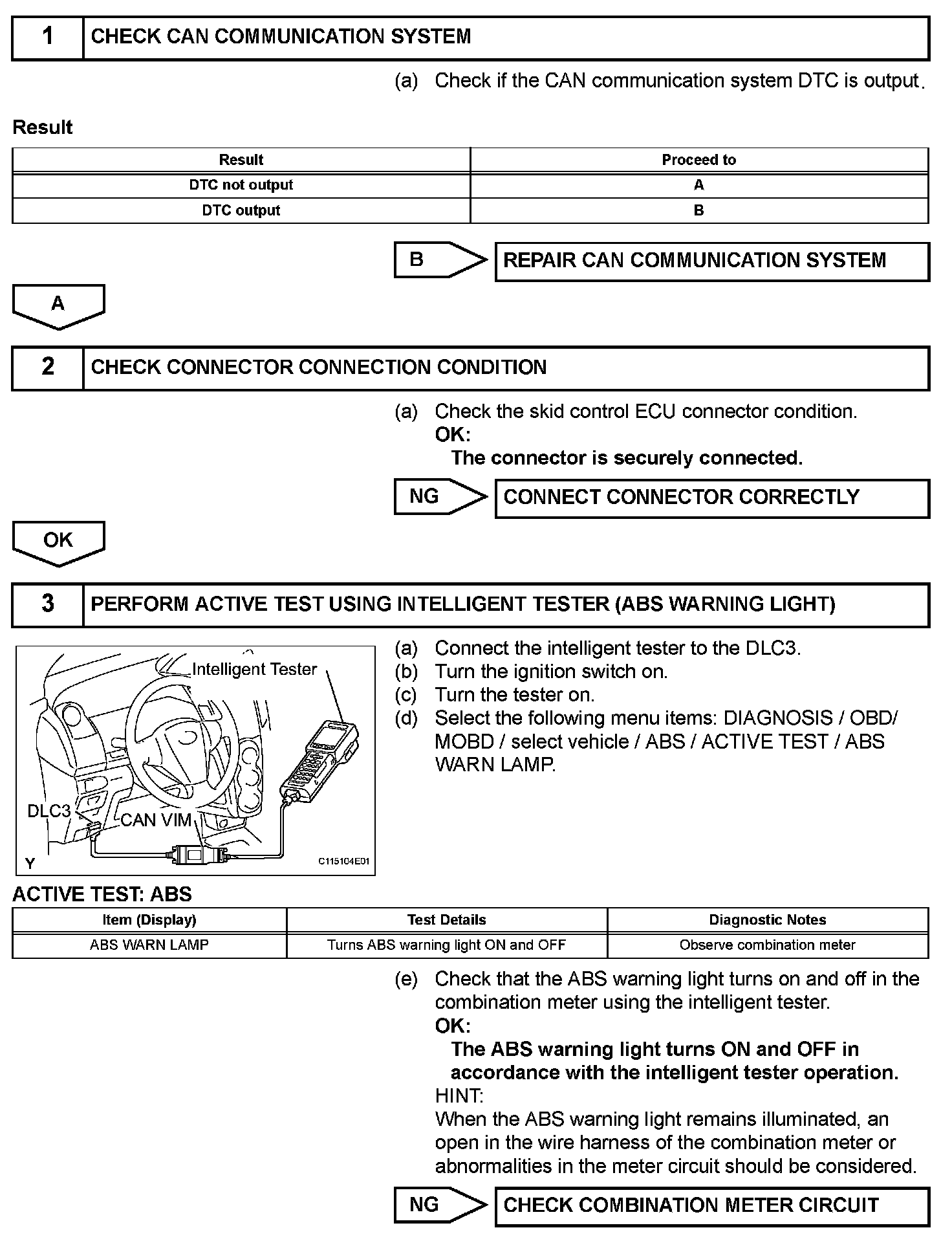 1 CHECK CAN COMMUNICATION SYSTEM

(a) Check if the CAN communication system DTC is output.

Result

| Result | Proceed to |
|---|---|
| DTC not output | A |
| DTC output | B |

B

REPAIR CAN COMMUNICATION SYSTEM

A

2 CHECK CONNECTOR CONNECTION CONDITION

(a) Check the skid control ECU connector condition.
OK:
The connector is securely connected.

NG

CONNECT CONNECTOR CORRECTLY

OK

3 PERFORM ACTIVE TEST USING INTELLIGENT TESTER (ABS WARNING LIGHT)

Intelligent Tester
DLC3
CAN VIM
Y
C115104E01

(a) Connect the intelligent tester to the DLC3.
(b) Turn the ignition switch on.
(c) Turn the tester on.
(d) Select the following menu items: DIAGNOSIS / OBD/ MOBD / select vehicle / ABS / ACTIVE TEST / ABS WARN LAMP.

ACTIVE TEST: ABS

| Item (Display) | Test Details | Diagnostic Notes |
|---|---|---|
| ABS WARN LAMP | Turns ABS warning light ON and OFF | Observe combination meter |

(e) Check that the ABS warning light turns on and off in the combination meter using the intelligent tester.
OK:
The ABS warning light turns ON and OFF in accordance with the intelligent tester operation.
HINT:
When the ABS warning light remains illuminated, an open in the wire harness of the combination meter or abnormalities in the meter circuit should be considered.

NG

CHECK COMBINATION METER CIRCUIT